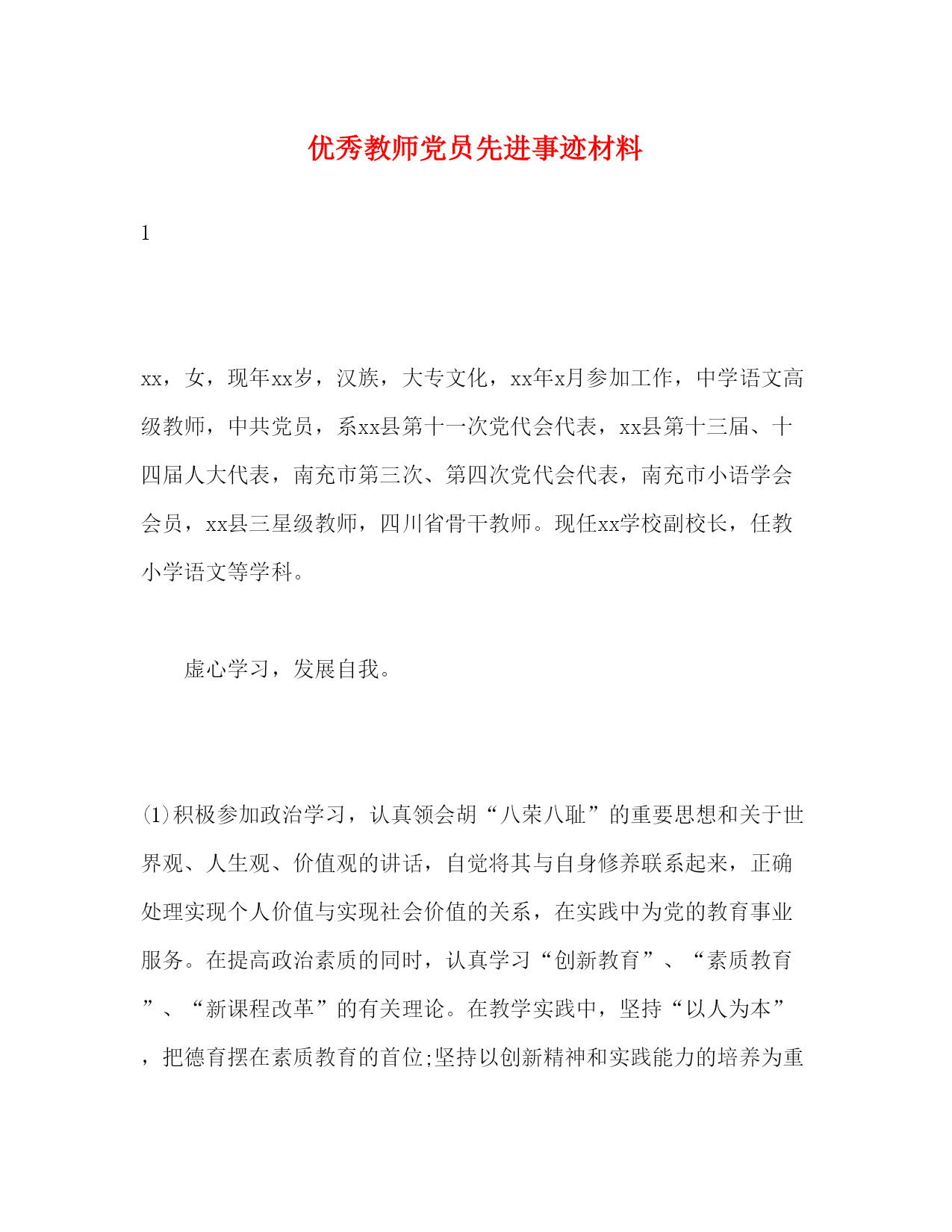 优秀教师党员先进事迹材料

1

xx，女，现年xx岁，汉族，大专文化，xx年x月参加工作，中学语文高级教师，中共党员，系xx县第十一次党代会代表，xx县第十三届、十四届人大代表，南充市第三次、第四次党代会代表，南充市小语学会会员，xx县三星级教师，四川省骨干教师。现任xx学校副校长，任教小学语文等学科。

虚心学习，发展自我。

(1)积极参加政治学习，认真领会胡“八荣八耻”的重要思想和关于世界观、人生观、价值观的讲话，自觉将其与自身修养联系起来，正确处理实现个人价值与实现社会价值的关系，在实践中为党的教育事业服务。在提高政治素质的同时，认真学习“创新教育”、“素质教育”、“新课程改革”的有关理论。在教学实践中，坚持“以人为本”，把德育摆在素质教育的首位;坚持以创新精神和实践能力的培养为重